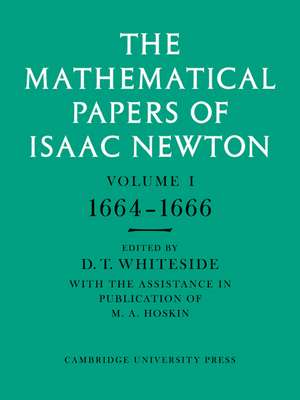 THE MATHEMATICAL PAPERS OF ISAAC NEWTON

VOLUME I
1664–1666

EDITED BY
D. T. WHITESIDE
WITH THE ASSISTANCE IN PUBLICATION OF
M. A. HOSKIN

CAMBRIDGE UNIVERSITY PRESS